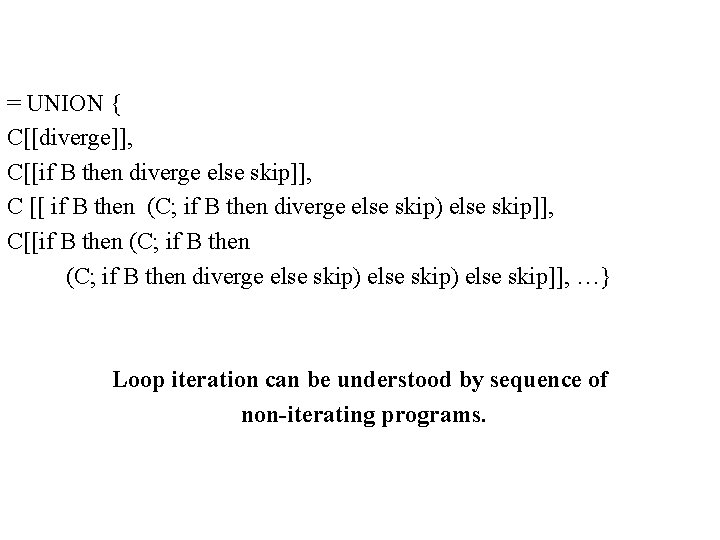 = UNION {
C[[diverge]],
C[[if B then diverge else skip]],
C [[ if B then (C; if B then diverge else skip) else skip]],
C[[if B then (C; if B then
(C; if B then diverge else skip) else skip) else skip]], …}

Loop iteration can be understood by sequence of non-iterating programs.